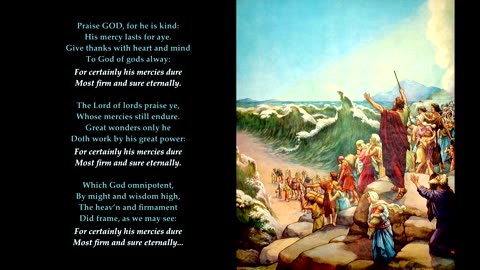 Praise GOD, for he is kind:
His mercy lasts for aye.
Give thanks with heart and mind
To God of gods alway:
For certainly his mercies dure
Most firm and sure eternally.

The Lord of lords praise ye,
Whose mercies still endure.
Great wonders only he
Doth work by his great power:
For certainly his mercies dure
Most firm and sure eternally.

Which God omnipotent,
By might and wisdom high,
The heav'n and firmament
Did frame, as we may see:
For certainly his mercies dure
Most firm and sure eternally...